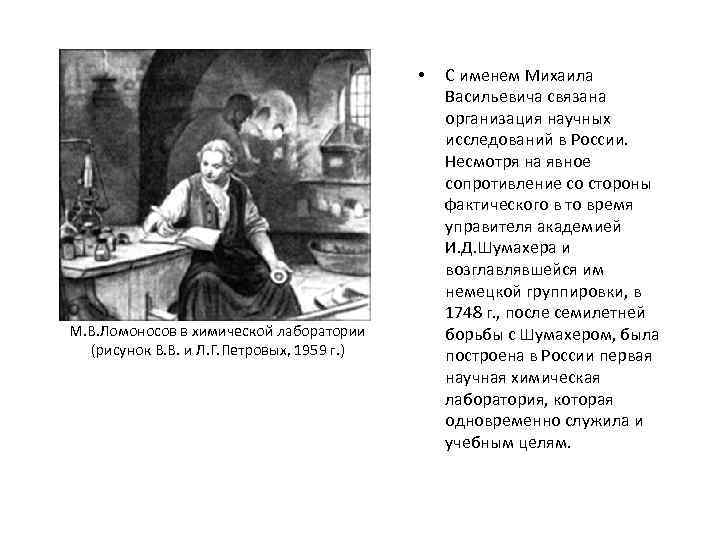 М.В.Ломоносов в химической лаборатории (рисунок В.В. и Л.Г.Петровых, 1959 г.)

• С именем Михаила Васильевича связана организация научных исследований в России. Несмотря на явное сопротивление со стороны фактического в то время управителя академией И.Д.Шумахера и возглавлявшейся им немецкой группировки, в 1748 г., после семилетней борьбы с Шумахером, была построена в России первая научная химическая лаборатория, которая одновременно служила и учебным целям.